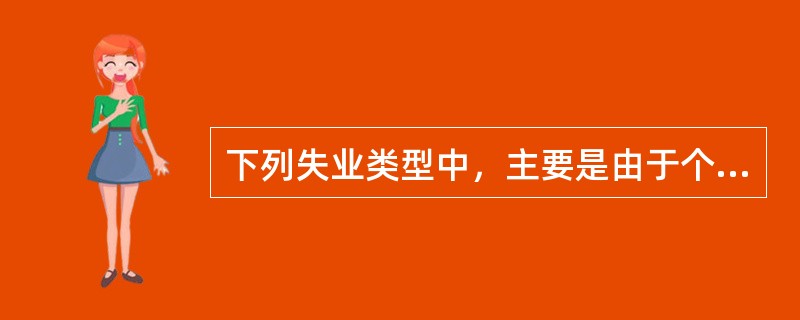 下列失业类型中，主要是由于个...